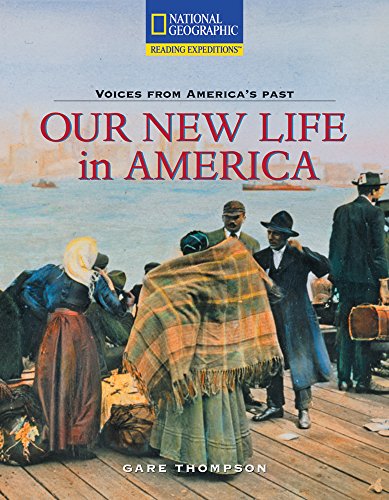 NATIONAL GEOGRAPHIC
READING EXPEDITIONS™

VOICES FROM AMERICA'S PAST

OUR NEW LIFE in AMERICA

GARE THOMPSON